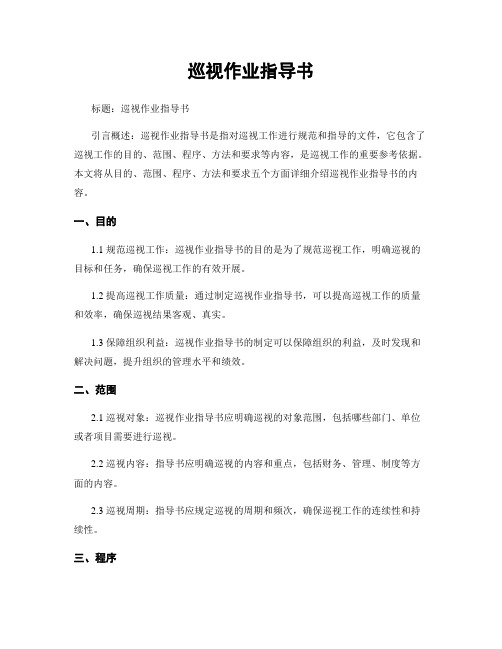 巡视作业指导书

标题：巡视作业指导书

引言概述：巡视作业指导书是指对巡视工作进行规范和指导的文件，它包含了巡视工作的目的、范围、程序、方法和要求等内容，是巡视工作的重要参考依据。本文将从目的、范围、程序、方法和要求五个方面详细介绍巡视作业指导书的内容。

一、目的

1.1 规范巡视工作：巡视作业指导书的目的是为了规范巡视工作，明确巡视的目标和任务，确保巡视工作的有效开展。

1.2 提高巡视工作质量：通过制定巡视作业指导书，可以提高巡视工作的质量和效率，确保巡视结果客观、真实。

1.3 保障组织利益：巡视作业指导书的制定可以保障组织的利益，及时发现和解决问题，提升组织的管理水平和绩效。

二、范围

2.1 巡视对象：巡视作业指导书应明确巡视的对象范围，包括哪些部门、单位或者项目需要进行巡视。

2.2 巡视内容：指导书应明确巡视的内容和重点，包括财务、管理、制度等方面的内容。

2.3 巡视周期：指导书应规定巡视的周期和频次，确保巡视工作的连续性和持续性。

三、程序